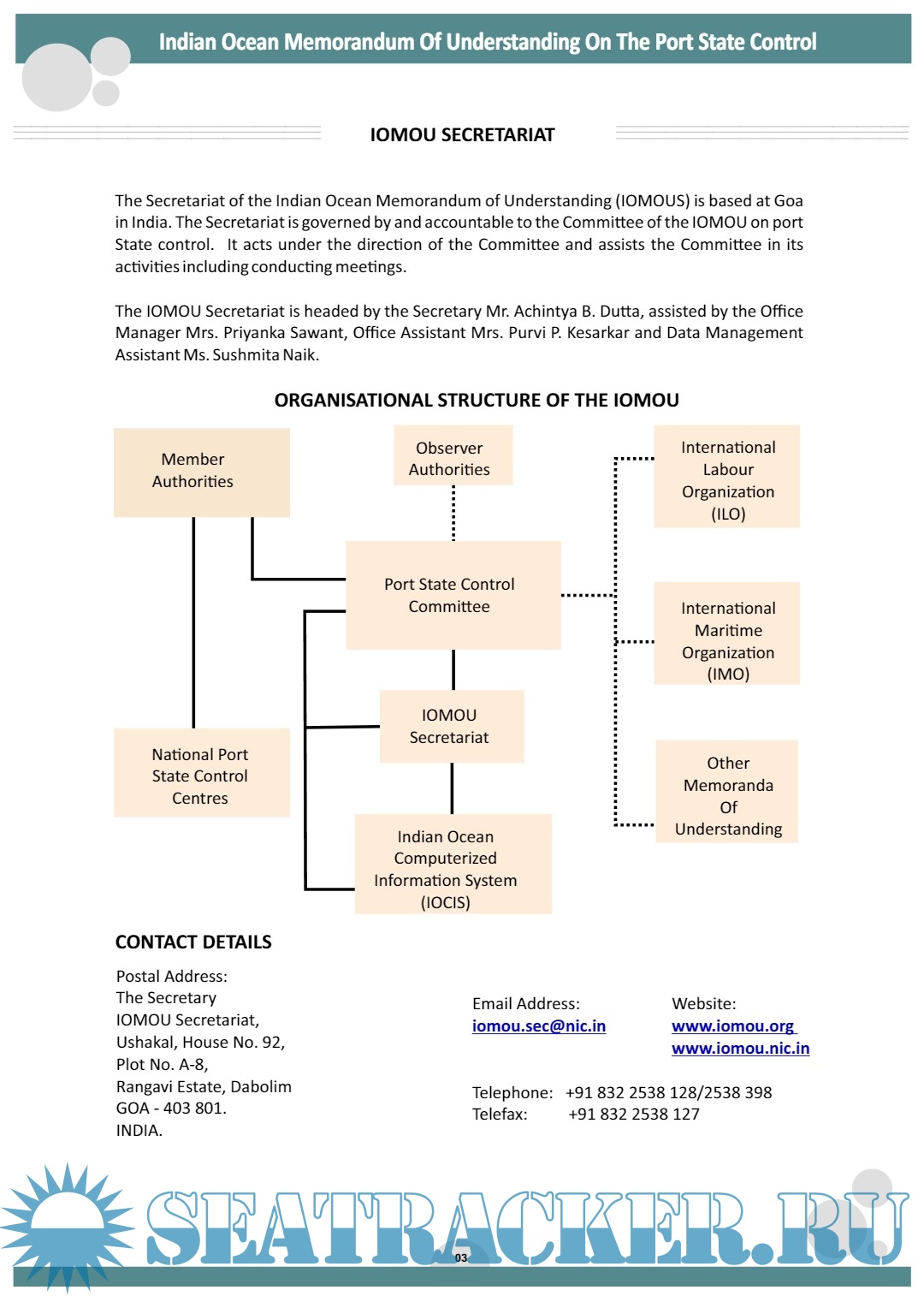 Indian Ocean Memorandum Of Understanding On The Port State Control

IOMOU SECRETARIAT

The Secretariat of the Indian Ocean Memorandum of Understanding (IOMOUS) is based at Goa in India. The Secretariat is governed by and accountable to the Committee of the IOMOU on port State control. It acts under the direction of the Committee and assists the Committee in its activities including conducting meetings.

The IOMOU Secretariat is headed by the Secretary Mr. Achintya B. Dutta, assisted by the Office Manager Mrs. Priyanka Sawant, Office Assistant Mrs. Purvi P. Kesarkar and Data Management Assistant Ms. Sushmita Naik.

ORGANISATIONAL STRUCTURE OF THE IOMOU

Member Authorities

Observer Authorities

International Labour Organization (ILO)

Port State Control Committee

International Maritime Organization (IMO)

IOMOU Secretariat

National Port State Control Centres

Other Memoranda Of Understanding

Indian Ocean Computerized Information System (IOCIS)

CONTACT DETAILS

Postal Address:
The Secretary
IOMOU Secretariat,
Ushakal, House No. 92,
Plot No. A-8,
Rangavi Estate, Dabolim
GOA - 403 801.
INDIA.

Email Address:
iomou.sec@nic.in

Website:
www.iomou.org
www.iomou.nic.in

Telephone: +91 832 2538 128/2538 398
Telefax: +91 832 2538 127

SEATRACKER.RU

03